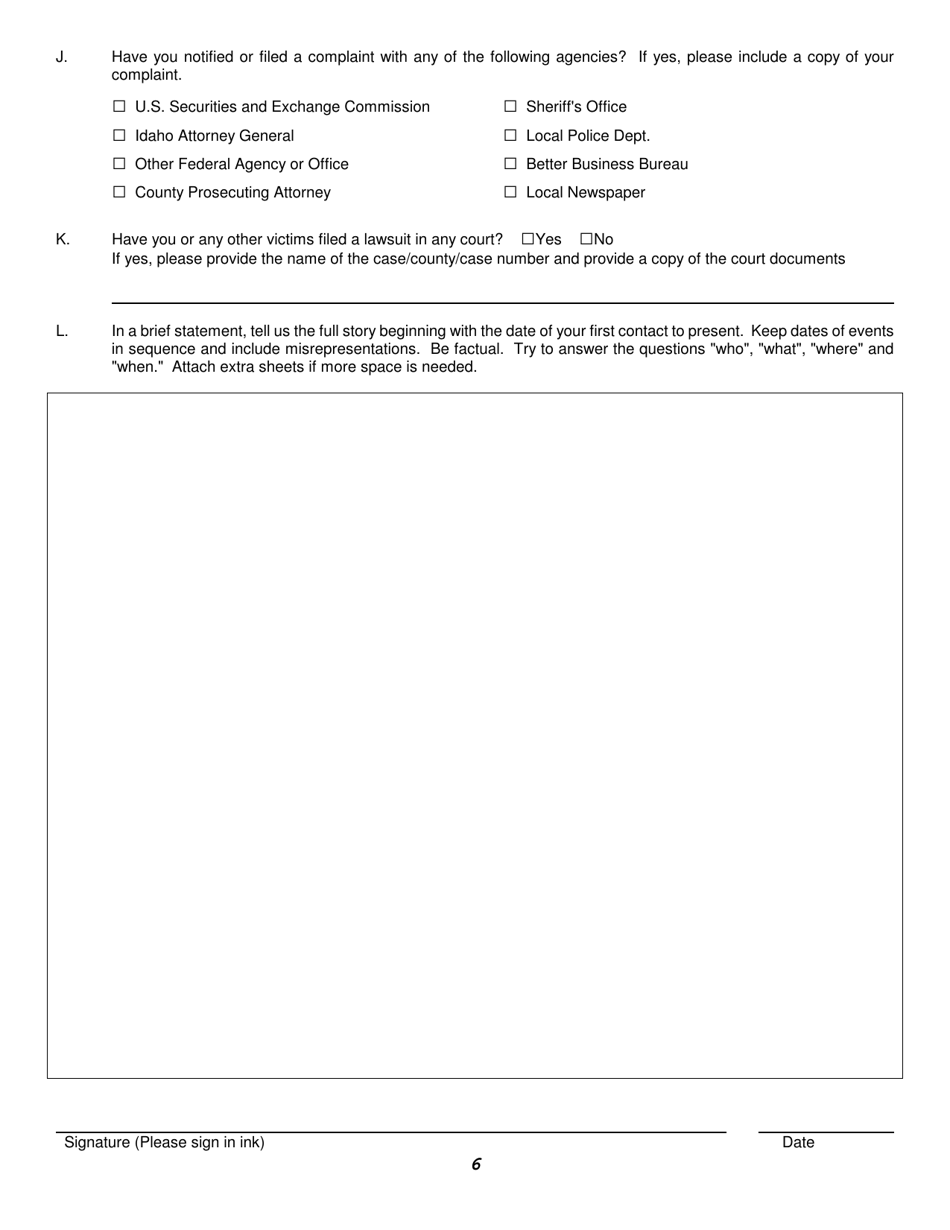 J. Have you notified or filed a complaint with any of the following agencies? If yes, please include a copy of your complaint.

☐ U.S. Securities and Exchange Commission
☐ Idaho Attorney General
☐ Other Federal Agency or Office
☐ County Prosecuting Attorney

☐ Sheriff's Office
☐ Local Police Dept.
☐ Better Business Bureau
☐ Local Newspaper

K. Have you or any other victims filed a lawsuit in any court? ☐Yes ☐No
If yes, please provide the name of the case/county/case number and provide a copy of the court documents

L. In a brief statement, tell us the full story beginning with the date of your first contact to present. Keep dates of events in sequence and include misrepresentations. Be factual. Try to answer the questions "who", "what", "where" and "when." Attach extra sheets if more space is needed.

Signature (Please sign in ink)

Date

6